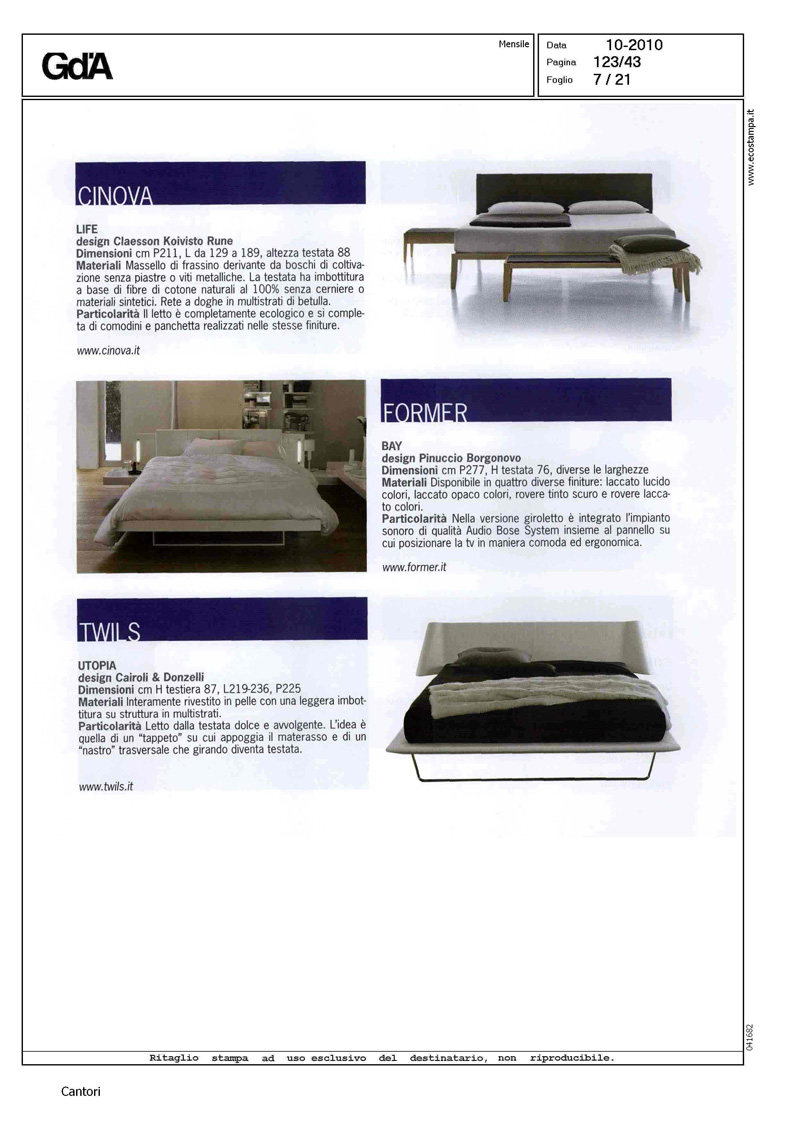 GdA

Mensile

Data 10-2010
Pagina 123/43
Foglio 7 / 21

www.ecostampa.it

CINOVA

LIFE
design Claesson Koivisto Rune
Dimensioni cm P211, L da 129 a 189, altezza testata 88
Materiali Massello di frassino derivante da boschi di coltivazione senza piastre o viti metalliche. La testata ha imbottitura a base di fibre di cotone naturali al 100% senza cerniere o materiali sintetici. Rete a doghe in multistrati di betulla.
Particolarità Il letto è completamente ecologico e si completa di comodini e panchetta realizzati nelle stesse finiture.

www.cinova.it

FORMER

BAY
design Pinuccio Borgonovo
Dimensioni cm P277, H testata 76, diverse le larghezze
Materiali Disponibile in quattro diverse finiture: laccato lucido colori, laccato opaco colori, rovere tinto scuro e rovere laccato colori.
Particolarità Nella versione giroletto è integrato l'impianto sonoro di qualità Audio Bose System insieme al pannello su cui posizionare la tv in maniera comoda ed ergonomica.

www.former.it

TWILS

UTOPIA
design Cairoli & Donzelli
Dimensioni cm H testiera 87, L219-236, P225
Materiali Interamente rivestito in pelle con una leggera imbottitura su struttura in multistrati.
Particolarità Letto dalla testata dolce e avvolgente. L'idea è quella di un "tappeto" su cui appoggia il materasso e di un "nastro" trasversale che girando diventa testata.

www.twils.it

041682

Ritaglio stampa ad uso esclusivo del destinatario, non riproducibile.

Cantori